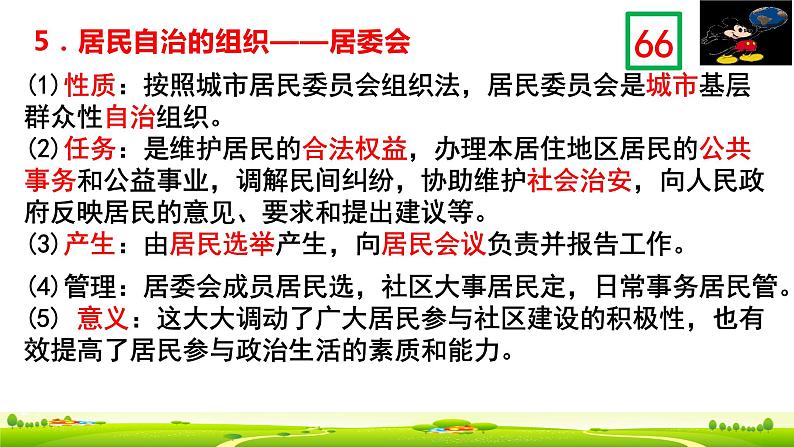 5．居民自治的组织——居委会

66

(1)性质：按照城市居民委员会组织法，居民委员会是城市基层群众性自治组织。
(2)任务：是维护居民的合法权益，办理本居住地区居民的公共事务和公益事业，调解民间纠纷，协助维护社会治安，向人民政府反映居民的意见、要求和提出建议等。
(3)产生：由居民选举产生，向居民会议负责并报告工作。
(4)管理：居委会成员居民选，社区大事居民定，日常事务居民管。
(5) 意义：这大大调动了广大居民参与社区建设的积极性，也有效提高了居民参与政治生活的素质和能力。